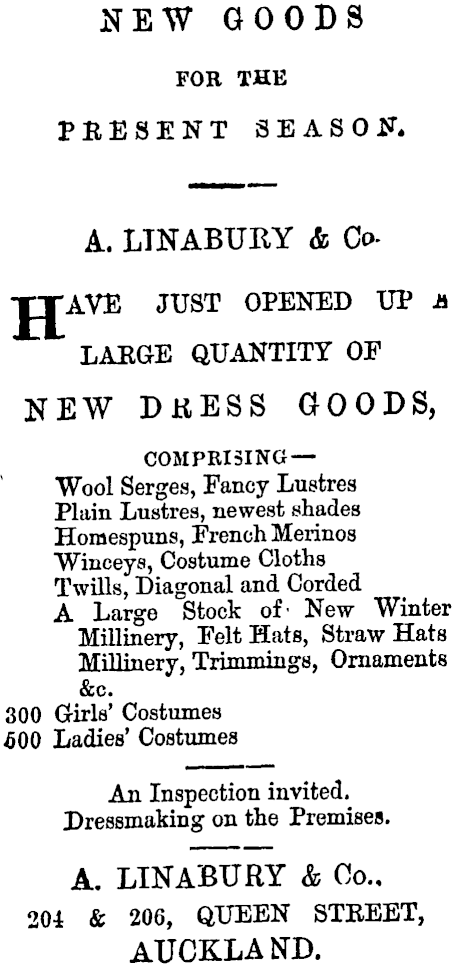 NEW GOODS

FOR THE

PRESENT SEASON.

A. LINABURY & Co.

HAVE JUST OPENED UP A LARGE QUANTITY OF

NEW DRESS GOODS,

COMPRISING—
Wool Serges, Fancy Lustres
Plain Lustres, newest shades
Homespuns, French Merinos
Winceys, Costume Cloths
Twills, Diagonal and Corded
A Large Stock of New Winter Millinery, Felt Hats, Straw Hats Millinery, Trimmings, Ornaments &c.
300 Girls' Costumes
500 Ladies' Costumes

An Inspection invited.
Dressmaking on the Premises.

A. LINABURY & Co.,
204 & 206, QUEEN STREET,
AUCKLAND.